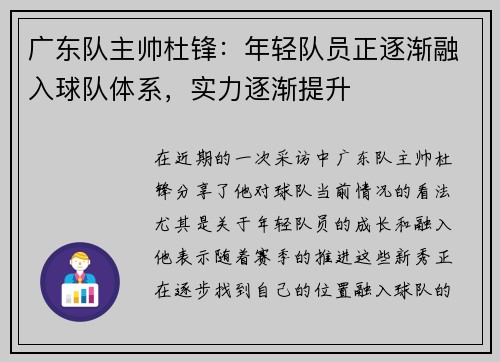 广东队主帅杜锋：年轻队员正逐渐融入球队体系，实力逐渐提升

在近期的一次采访中广东队主帅杜锋分享了他对球队当前情况的看法尤其是关于年轻队员的成长和融入他表示随着赛季的推进这些新秀正在逐步找到自己的位置融入球队的